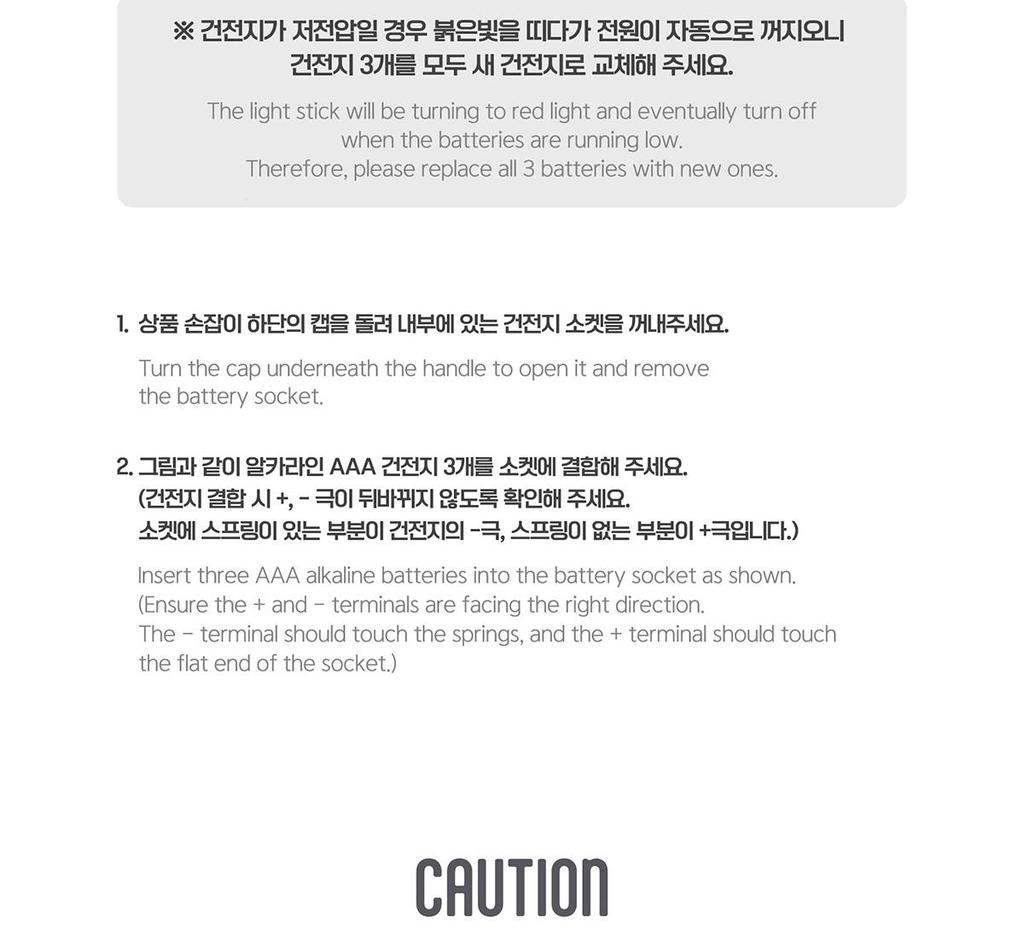 ※ 건전지가 저전압일 경우 붉은빛을 띠다가 전원이 자동으로 꺼지오니
건전지 3개를 모두 새 건전지로 교체해 주세요.

The light stick will be turning to red light and eventually turn off
when the batteries are running low.
Therefore, please replace all 3 batteries with new ones.

1. 상품 손잡이 하단의 캡을 돌려 내부에 있는 건전지 소켓을 꺼내주세요.

Turn the cap underneath the handle to open it and remove the battery socket.

2. 그림과 같이 알카라인 AAA 건전지 3개를 소켓에 결합해 주세요.
(건전지 결합 시 +, - 극이 뒤바뀌지 않도록 확인해 주세요.
소켓에 스프링이 있는 부분이 건전지의 -극, 스프링이 없는 부분이 +극입니다.)

Insert three AAA alkaline batteries into the battery socket as shown.
(Ensure the + and - terminals are facing the right direction.
The - terminal should touch the springs, and the + terminal should touch the flat end of the socket.)

CAUTION